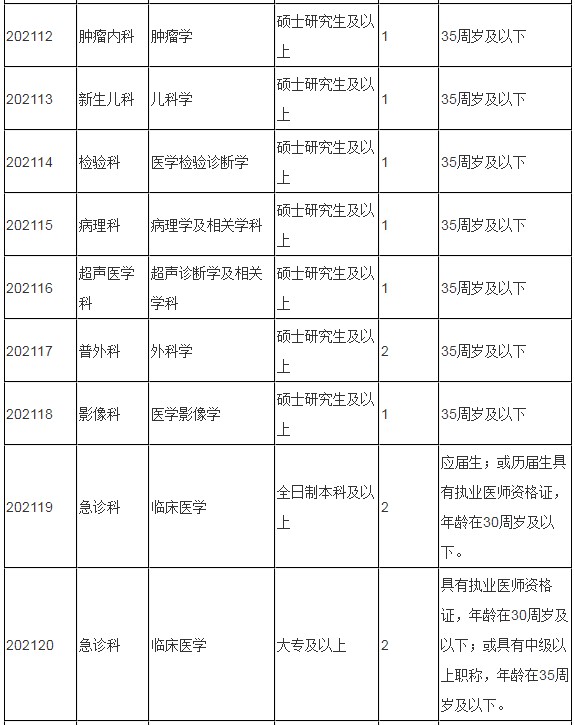 | | | | | | |
|---|---|---|---|---|---|
| 202112 | 肿瘤内科 | 肿瘤学 | 硕士研究生及以上 | 1 | 35周岁及以下 |
| 202113 | 新生儿科 | 儿科学 | 硕士研究生及以上 | 1 | 35周岁及以下 |
| 202114 | 检验科 | 医学检验诊断学 | 硕士研究生及以上 | 1 | 35周岁及以下 |
| 202115 | 病理科 | 病理学及相关学科 | 硕士研究生及以上 | 1 | 35周岁及以下 |
| 202116 | 超声医学科 | 超声诊断学及相关学科 | 硕士研究生及以上 | 1 | 35周岁及以下 |
| 202117 | 普外科 | 外科学 | 硕士研究生及以上 | 2 | 35周岁及以下 |
| 202118 | 影像科 | 医学影像学 | 硕士研究生及以上 | 1 | 35周岁及以下 |
| 202119 | 急诊科 | 临床医学 | 全日制本科及以上 | 2 | 应届生；或历届生具有执业医师资格证，年龄在30周岁及以下。 |
| 202120 | 急诊科 | 临床医学 | 大专及以上 | 2 | 具有执业医师资格证，年龄在30周岁及以下；或具有中级以上职称，年龄在35周岁及以下。 |